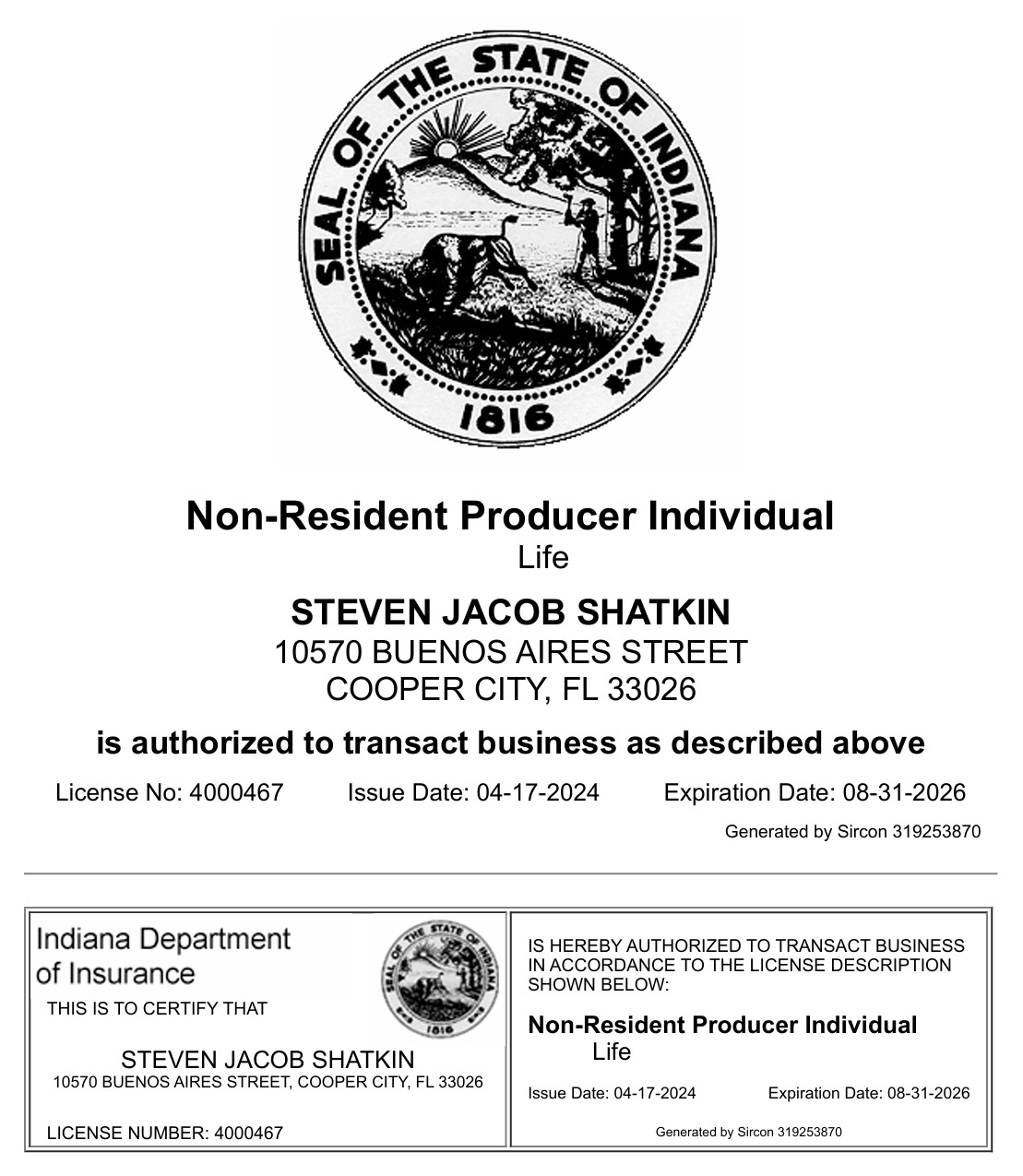 SEAL OF THE STATE OF INDIANA
1816

Non-Resident Producer Individual
Life

STEVEN JACOB SHATKIN
10570 BUENOS AIRES STREET
COOPER CITY, FL 33026

is authorized to transact business as described above

License No: 4000467 Issue Date: 04-17-2024 Expiration Date: 08-31-2026

Generated by Sircon 319253870

Indiana Department of Insurance

SEAL OF THE STATE OF INDIANA 1816

THIS IS TO CERTIFY THAT

STEVEN JACOB SHATKIN
10570 BUENOS AIRES STREET, COOPER CITY, FL 33026

LICENSE NUMBER: 4000467

IS HEREBY AUTHORIZED TO TRANSACT BUSINESS IN ACCORDANCE TO THE LICENSE DESCRIPTION SHOWN BELOW:

Non-Resident Producer Individual
Life

Issue Date: 04-17-2024 Expiration Date: 08-31-2026

Generated by Sircon 319253870